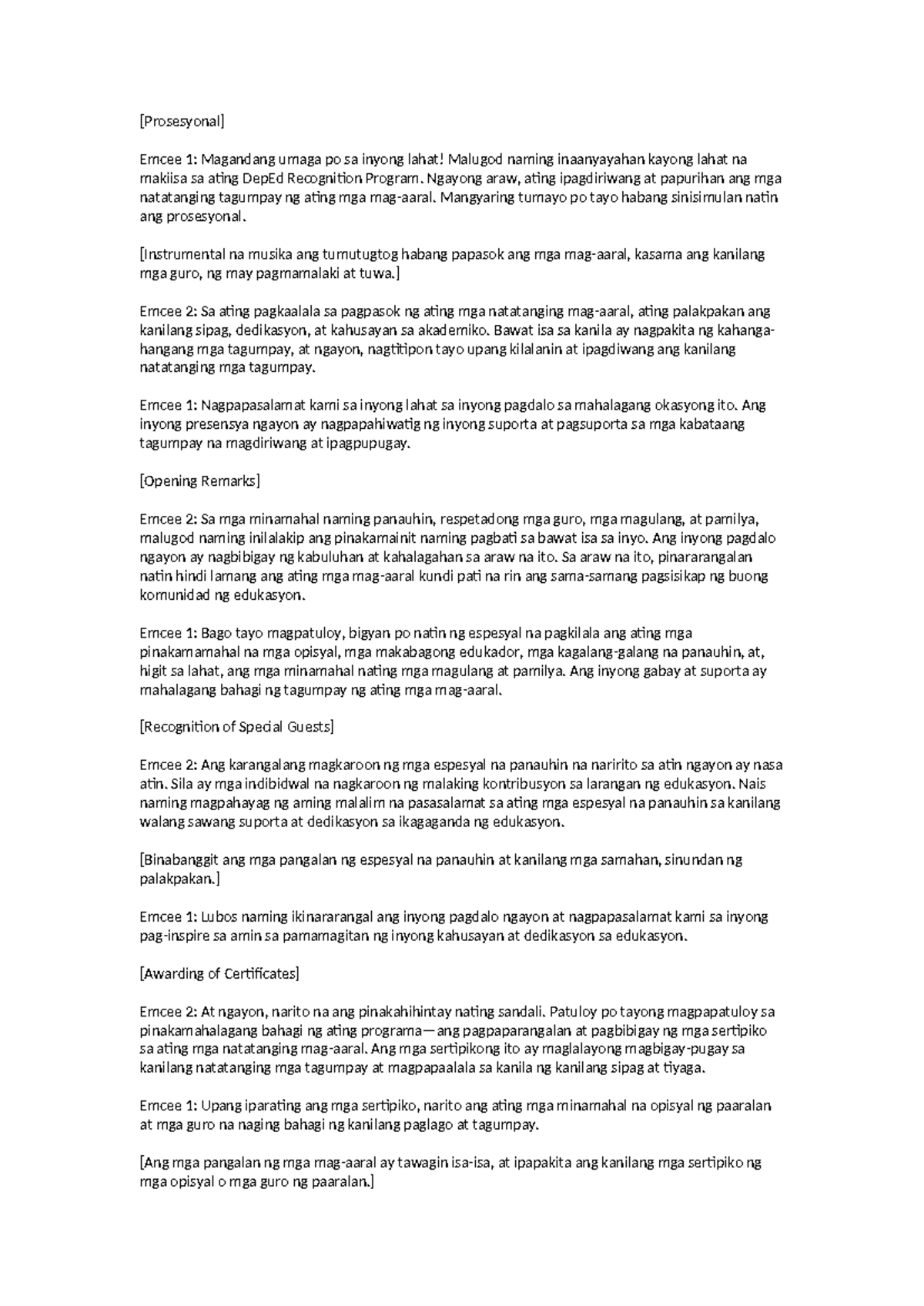 [Prosesyonal]

Emcee 1: Magandang umaga po sa inyong lahat! Malugod naming inaanyayahan kayong lahat na makiisa sa ating DepEd Recognition Program. Ngayong araw, ating ipagdiriwang at papurihan ang mga natatanging tagumpay ng ating mga mag-aaral. Mangyaring tumayo po tayo habang sinisimulan natin ang prosesyonal.

[Instrumental na musika ang tumutugtog habang papasok ang mga mag-aaral, kasama ang kanilang mga guro, ng may pagmamalaki at tuwa.]

Emcee 2: Sa ating pagkaalala sa pagpasok ng ating mga natatanging mag-aaral, ating palakpakan ang kanilang sipag, dedikasyon, at kahusayan sa akademiko. Bawat isa sa kanila ay nagpakita ng kahanga-hangang mga tagumpay, at ngayon, nagtitipon tayo upang kilalanin at ipagdiwang ang kanilang natatanging mga tagumpay.

Emcee 1: Nagpapasalamat kami sa inyong lahat sa inyong pagdalo sa mahalagang okasyong ito. Ang inyong presensya ngayon ay nagpapahiwatig ng inyong suporta at pagsuporta sa mga kabataang tagumpay na magdiriwang at ipagpupugay.

[Opening Remarks]

Emcee 2: Sa mga minamahal naming panauhin, respetadong mga guro, mga magulang, at pamilya, malugod naming inilalakip ang pinakamainit naming pagbati sa bawat isa sa inyo. Ang inyong pagdalo ngayon ay nagbibigay ng kabuluhan at kahalagahan sa araw na ito. Sa araw na ito, pinararangalan natin hindi lamang ang ating mga mag-aaral kundi pati na rin ang sama-samang pagsisikap ng buong komunidad ng edukasyon.

Emcee 1: Bago tayo magpatuloy, bigyan po natin ng espesyal na pagkilala ang ating mga pinakamamahal na mga opisyal, mga makabagong edukador, mga kagalang-galang na panauhin, at, higit sa lahat, ang mga minamahal nating mga magulang at pamilya. Ang inyong gabay at suporta ay mahalagang bahagi ng tagumpay ng ating mga mag-aaral.

[Recognition of Special Guests]

Emcee 2: Ang karangalang magkaroon ng mga espesyal na panauhin na naririto sa atin ngayon ay nasa atin. Sila ay mga indibidwal na nagkaroon ng malaking kontribusyon sa larangan ng edukasyon. Nais naming magpahayag ng aming malalim na pasasalamat sa ating mga espesyal na panauhin sa kanilang walang sawang suporta at dedikasyon sa ikagaganda ng edukasyon.

[Binabanggit ang mga pangalan ng espesyal na panauhin at kanilang mga samahan, sinundan ng palakpakan.]

Emcee 1: Lubos naming ikinararangal ang inyong pagdalo ngayon at nagpapasalamat kami sa inyong pag-inspire sa amin sa pamamagitan ng inyong kahusayan at dedikasyon sa edukasyon.

[Awarding of Certificates]

Emcee 2: At ngayon, narito na ang pinakahihintay nating sandali. Patuloy po tayong magpapatuloy sa pinakamahalagang bahagi ng ating programa—ang pagpaparangalan at pagbibigay ng mga sertipiko sa ating mga natatanging mag-aaral. Ang mga sertipikong ito ay maglalayong magbigay-pugay sa kanilang natatanging mga tagumpay at magpapaalala sa kanila ng kanilang sipag at tiyaga.

Emcee 1: Upang iparating ang mga sertipiko, narito ang ating mga minamahal na opisyal ng paaralan at mga guro na naging bahagi ng kanilang paglago at tagumpay.

[Ang mga pangalan ng mga mag-aaral ay tawagin isa-isa, at ipapakita ang kanilang mga sertipiko ng mga opisyal o mga guro ng paaralan.]